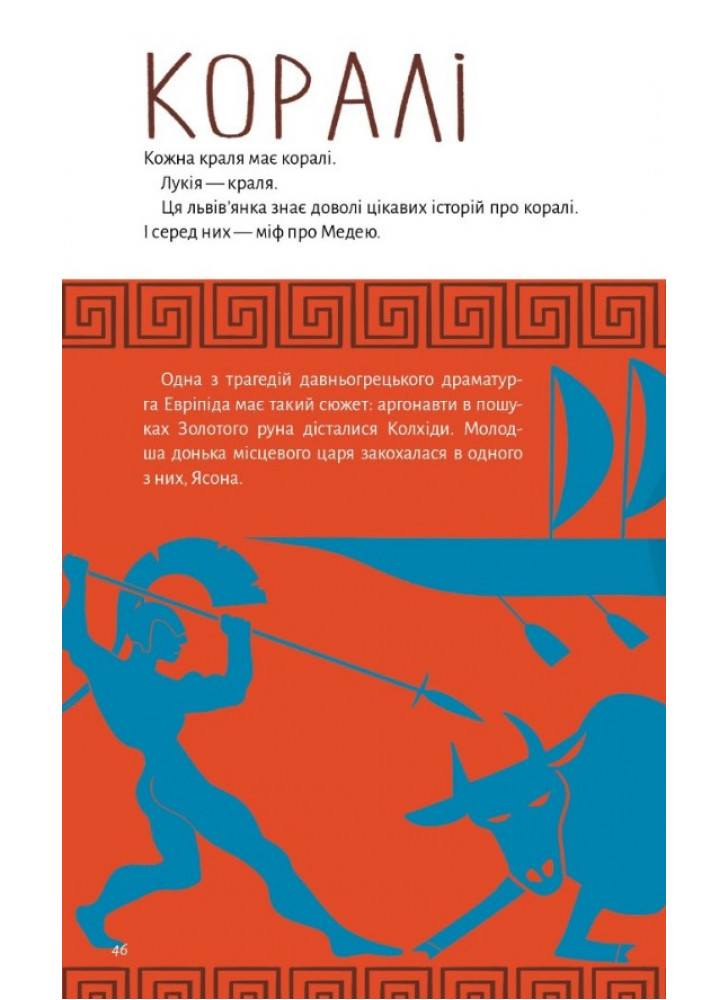 КОРАЛІ

Кожна краля має коралі.

Лукія — краля.

Ця львів'янка знає доволі цікавих історій про коралі. І серед них — міф про Медею.

Одна з трагедій давньогрецького драматурга Евріпіда має такий сюжет: аргонавти в пошуках Золотого руна дісталися Колхіди. Молодша донька місцевого царя закохалася в одного з них, Ясона.

46